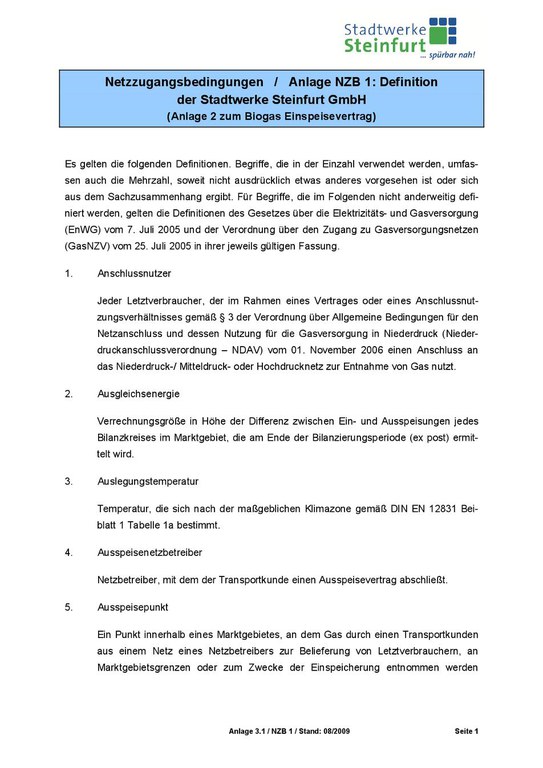 Stadtwerke
Steinfurt
... spürbar nah!

Netzzugangsbedingungen / Anlage NZB 1: Definition der Stadtwerke Steinfurt GmbH
(Anlage 2 zum Biogas Einspeisevertrag)

Es gelten die folgenden Definitionen. Begriffe, die in der Einzahl verwendet werden, umfassen auch die Mehrzahl, soweit nicht ausdrücklich etwas anderes vorgesehen ist oder sich aus dem Sachzusammenhang ergibt. Für Begriffe, die im Folgenden nicht anderweitig definiert werden, gelten die Definitionen des Gesetzes über die Elektrizitäts- und Gasversorgung (EnWG) vom 7. Juli 2005 und der Verordnung über den Zugang zu Gasversorgungsnetzen (GasNZV) vom 25. Juli 2005 in ihrer jeweils gültigen Fassung.

1. Anschlussnutzer

Jeder Letztverbraucher, der im Rahmen eines Vertrages oder eines Anschlussnutzungsverhältnisses gemäß § 3 der Verordnung über Allgemeine Bedingungen für den Netzanschluss und dessen Nutzung für die Gasversorgung in Niederdruck (Niederdruckanschlussverordnung – NDAV) vom 01. November 2006 einen Anschluss an das Niederdruck-/ Mitteldruck- oder Hochdrucknetz zur Entnahme von Gas nutzt.

2. Ausgleichsenergie

Verrechnungsgröße in Höhe der Differenz zwischen Ein- und Ausspeisungen jedes Bilanzkreises im Marktgebiet, die am Ende der Bilanzierungsperiode (ex post) ermittelt wird.

3. Auslegungstemperatur

Temperatur, die sich nach der maßgeblichen Klimazone gemäß DIN EN 12831 Beiblatt 1 Tabelle 1a bestimmt.

4. Ausspeisenetzbetreiber

Netzbetreiber, mit dem der Transportkunde einen Ausspeisevertrag abschließt.

5. Ausspeisepunkt

Ein Punkt innerhalb eines Marktgebietes, an dem Gas durch einen Transportkunden aus einem Netz eines Netzbetreibers zur Belieferung von Letztverbrauchern, an Marktgebietsgrenzen oder zum Zwecke der Einspeicherung entnommen werden

Anlage 3.1 / NZB 1 / Stand: 08/2009 Seite 1